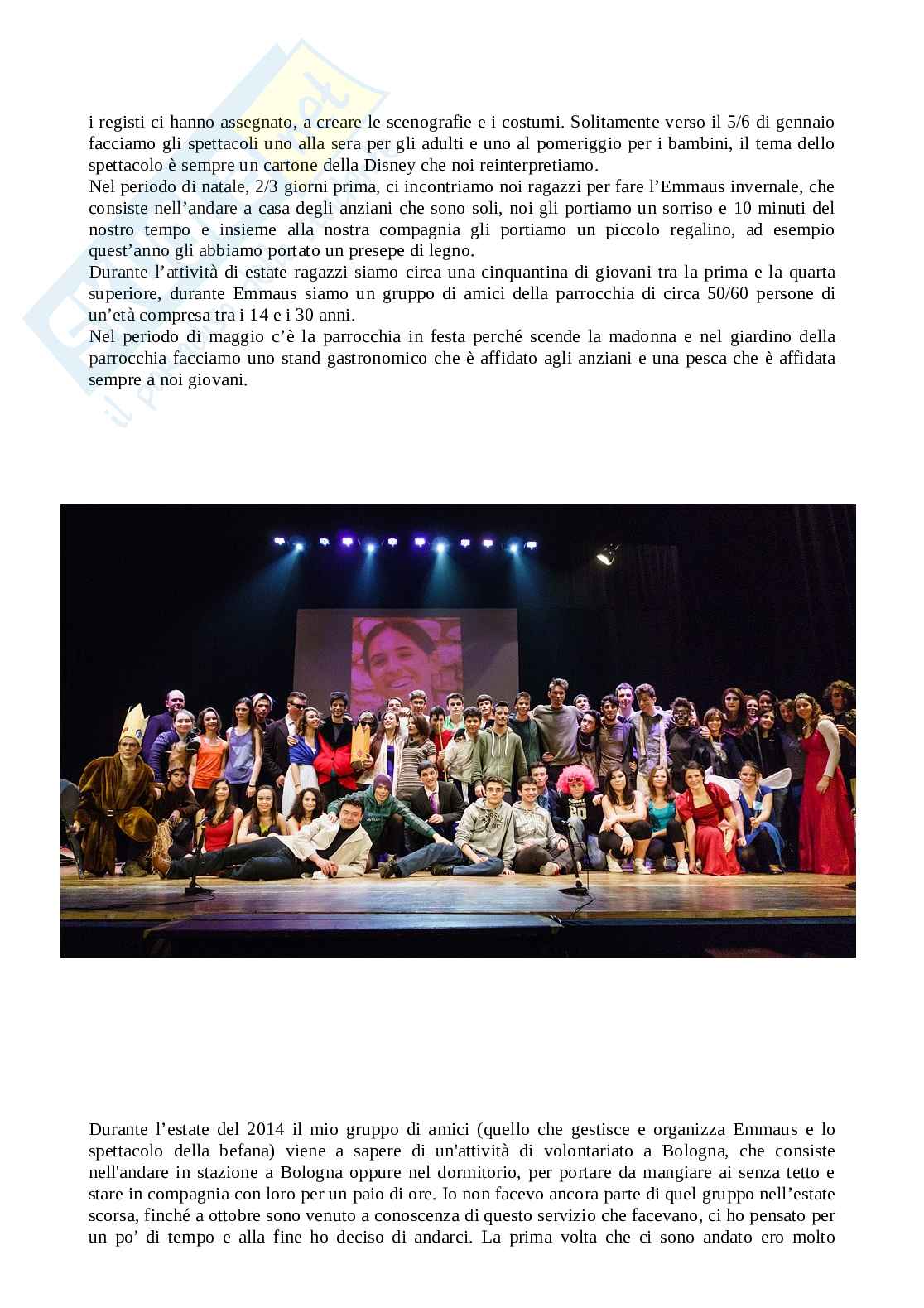 i registi ci hanno assegnato, a creare le scenografie e i costumi. Solitamente verso il 5/6 di gennaio facciamo gli spettacoli uno alla sera per gli adulti e uno al pomeriggio per i bambini, il tema dello spettacolo è sempre un cartone della Disney che noi reinterpretiamo.
Nel periodo di natale, 2/3 giorni prima, ci incontriamo noi ragazzi per fare l'Emmaus invernale, che consiste nell'andare a casa degli anziani che sono soli, noi gli portiamo un sorriso e 10 minuti del nostro tempo e insieme alla nostra compagnia gli portiamo un piccolo regalino, ad esempio quest'anno gli abbiamo portato un presepe di legno.
Durante l'attività di estate ragazzi siamo circa una cinquantina di giovani tra la prima e la quarta superiore, durante Emmaus siamo un gruppo di amici della parrocchia di circa 50/60 persone di un'età compresa tra i 14 e i 30 anni.
Nel periodo di maggio c'è la parrocchia in festa perché scende la madonna e nel giardino della parrocchia facciamo uno stand gastronomico che è affidato agli anziani e una pesca che è affidata sempre a noi giovani.

Durante l'estate del 2014 il mio gruppo di amici (quello che gestisce e organizza Emmaus e lo spettacolo della befana) viene a sapere di un'attività di volontariato a Bologna, che consiste nell'andare in stazione a Bologna oppure nel dormitorio, per portare da mangiare ai senza tetto e stare in compagnia con loro per un paio di ore. Io non facevo ancora parte di quel gruppo nell'estate scorsa, finché a ottobre sono venuto a conoscenza di questo servizio che facevano, ci ho pensato per un po' di tempo e alla fine ho deciso di andarci. La prima volta che ci sono andato ero molto